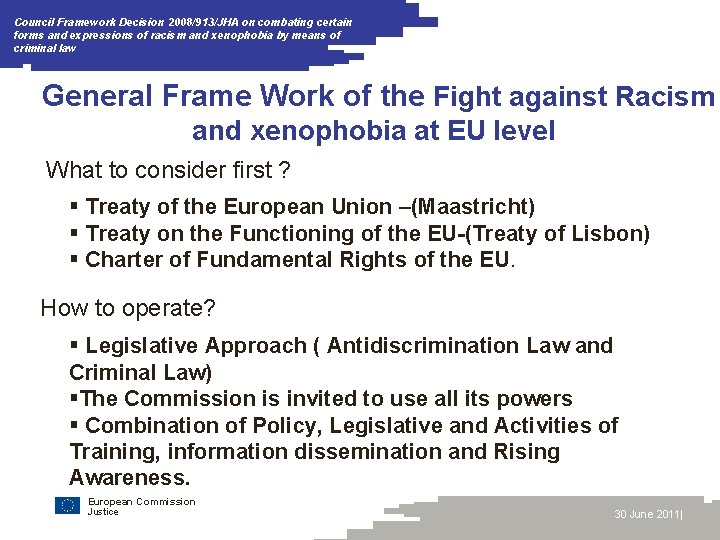 Council Framework Decision 2008/913/JHA on combating certain forms and expressions of racism and xenophobia by means of criminal law

General Frame Work of the Fight against Racism and xenophobia at EU level

What to consider first ?

▪ Treaty of the European Union –(Maastricht)
▪ Treaty on the Functioning of the EU-(Treaty of Lisbon)
▪ Charter of Fundamental Rights of the EU.

How to operate?

▪ Legislative Approach ( Antidiscrimination Law and Criminal Law)
▪The Commission is invited to use all its powers
▪ Combination of Policy, Legislative and Activities of Training, information dissemination and Rising Awareness.

European Commission
Justice

30 June 2011|